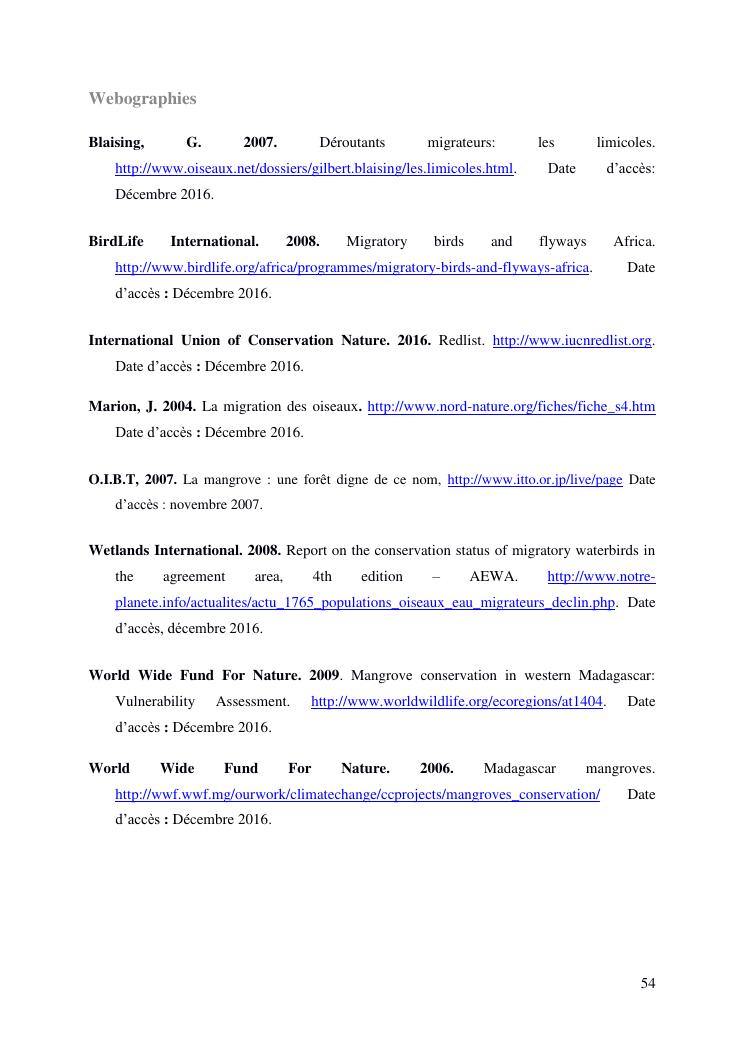 Webographies

Blaising, G. 2007. Déroutants migrateurs: les limicoles. http://www.oiseaux.net/dossiers/gilbert.blaising/les.limicoles.html. Date d'accès: Décembre 2016.

BirdLife International. 2008. Migratory birds and flyways Africa. http://www.birdlife.org/africa/programmes/migratory-birds-and-flyways-africa. Date d'accès : Décembre 2016.

International Union of Conservation Nature. 2016. Redlist. http://www.iucnredlist.org. Date d'accès : Décembre 2016.

Marion, J. 2004. La migration des oiseaux. http://www.nord-nature.org/fiches/fiche_s4.htm Date d'accès : Décembre 2016.

O.I.B.T, 2007. La mangrove : une forêt digne de ce nom, http://www.itto.or.jp/live/page Date d'accès : novembre 2007.

Wetlands International. 2008. Report on the conservation status of migratory waterbirds in the agreement area, 4th edition – AEWA. http://www.notre-planete.info/actualites/actu_1765_populations_oiseaux_eau_migrateurs_declin.php. Date d'accès, décembre 2016.

World Wide Fund For Nature. 2009. Mangrove conservation in western Madagascar: Vulnerability Assessment. http://www.worldwildlife.org/ecoregions/at1404. Date d'accès : Décembre 2016.

World Wide Fund For Nature. 2006. Madagascar mangroves. http://wwf.wwf.mg/ourwork/climatechange/ccprojects/mangroves_conservation/ Date d'accès : Décembre 2016.

54